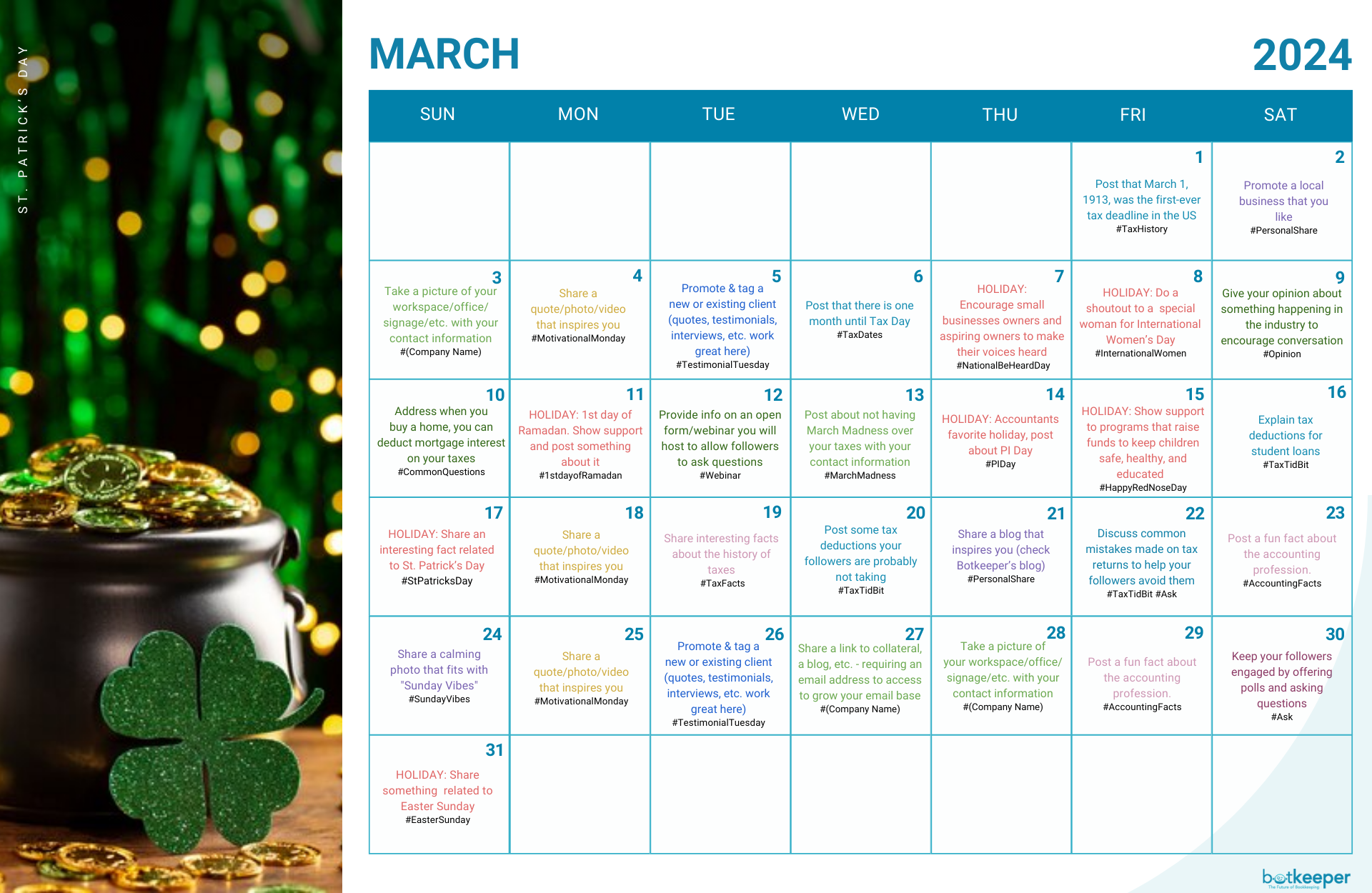 ST. PATRICK'S DAY

MARCH

2024

| SUN | MON | TUE | WED | THU | FRI | SAT |
|---|---|---|---|---|---|---|
| | | | | | 1 Post that March 1, 1913, was the first-ever tax deadline in the US #TaxHistory | 2 Promote a local business that you like #PersonalShare |
| 3 Take a picture of your workspace/office/ signage/etc. with your contact information #(Company Name) | 4 Share a quote/photo/video that inspires you #MotivationalMonday | 5 Promote & tag a new or existing client (quotes, testimonials, interviews, etc. work great here) #TestimonialTuesday | 6 Post that there is one month until Tax Day #TaxDates | 7 HOLIDAY: Encourage small businesses owners and aspiring owners to make their voices heard #NationalBeHeardDay | 8 HOLIDAY: Do a shoutout to a special woman for International Women's Day #InternationalWomen | 9 Give your opinion about something happening in the industry to encourage conversation #Opinion |
| 10 Address when you buy a home, you can deduct mortgage interest on your taxes #CommonQuestions | 11 HOLIDAY: 1st day of Ramadan. Show support and post something about it #1stdayofRamadan | 12 Provide info on an open form/webinar you will host to allow followers to ask questions #Webinar | 13 Post about not having March Madness over your taxes with your contact information #MarchMadness | 14 HOLIDAY: Accountants favorite holiday, post about PI Day #PIDay | 15 HOLIDAY: Show support to programs that raise funds to keep children safe, healthy, and educated #HappyRedNoseDay | 16 Explain tax deductions for student loans #TaxTidBit |
| 17 HOLIDAY: Share an interesting fact related to St. Patrick's Day #StPatricksDay | 18 Share a quote/photo/video that inspires you #MotivationalMonday | 19 Share interesting facts about the history of taxes #TaxFacts | 20 Post some tax deductions your followers are probably not taking #TaxTidBit | 21 Share a blog that inspires you (check Botkeeper's blog) #PersonalShare | 22 Discuss common mistakes made on tax returns to help your followers avoid them #TaxTidBit #Ask | 23 Post a fun fact about the accounting profession. #AccountingFacts |
| 24 Share a calming photo that fits with "Sunday Vibes" #SundayVibes | 25 Share a quote/photo/video that inspires you #MotivationalMonday | 26 Promote & tag a new or existing client (quotes, testimonials, interviews, etc. work great here) #TestimonialTuesday | 27 Share a link to collateral, a blog, etc. - requiring an email address to access to grow your email base #(Company Name) | 28 Take a picture of your workspace/office/ signage/etc. with your contact information #(Company Name) | 29 Post a fun fact about the accounting profession. #AccountingFacts | 30 Keep your followers engaged by offering polls and asking questions #Ask |
| 31 HOLIDAY: Share something related to Easter Sunday #EasterSunday | | | | | | |

botkeeper
The Future of Bookkeeping